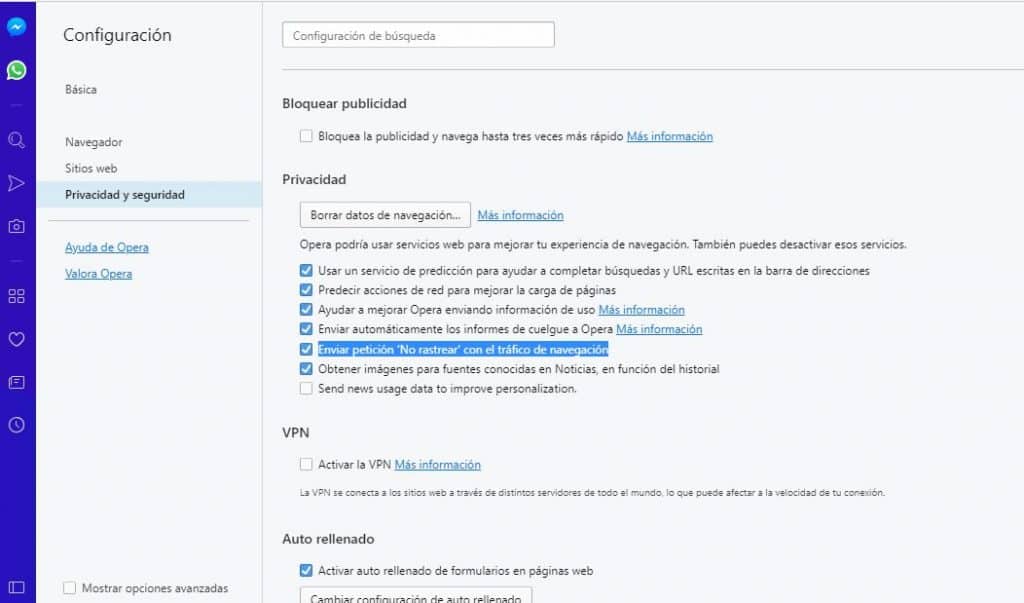 Configuración

Básica

Navegador
Sitios web
Privacidad y seguridad

Ayuda de Opera
Valora Opera

Mostrar opciones avanzadas

Configuración de búsqueda

Bloquear publicidad

Bloquea la publicidad y navega hasta tres veces más rápido Más información

Privacidad

Borrar datos de navegación... Más información

Opera podría usar servicios web para mejorar tu experiencia de navegación. También puedes desactivar esos servicios.

Usar un servicio de predicción para ayudar a completar búsquedas y URL escritas en la barra de direcciones
Predecir acciones de red para mejorar la carga de páginas
Ayudar a mejorar Opera enviando información de uso Más información
Enviar automáticamente los informes de cuelgue a Opera Más información
Enviar petición 'No rastrear' con el tráfico de navegación
Obtener imágenes para fuentes conocidas en Noticias, en función del historial
Send news usage data to improve personalization.

VPN

Activar la VPN Más información

La VPN se conecta a los sitios web a través de distintos servidores de todo el mundo, lo que puede afectar a la velocidad de tu conexión.

Auto rellenado

Activar auto rellenado de formularios en páginas web

Cambiar configuración de auto rellenado